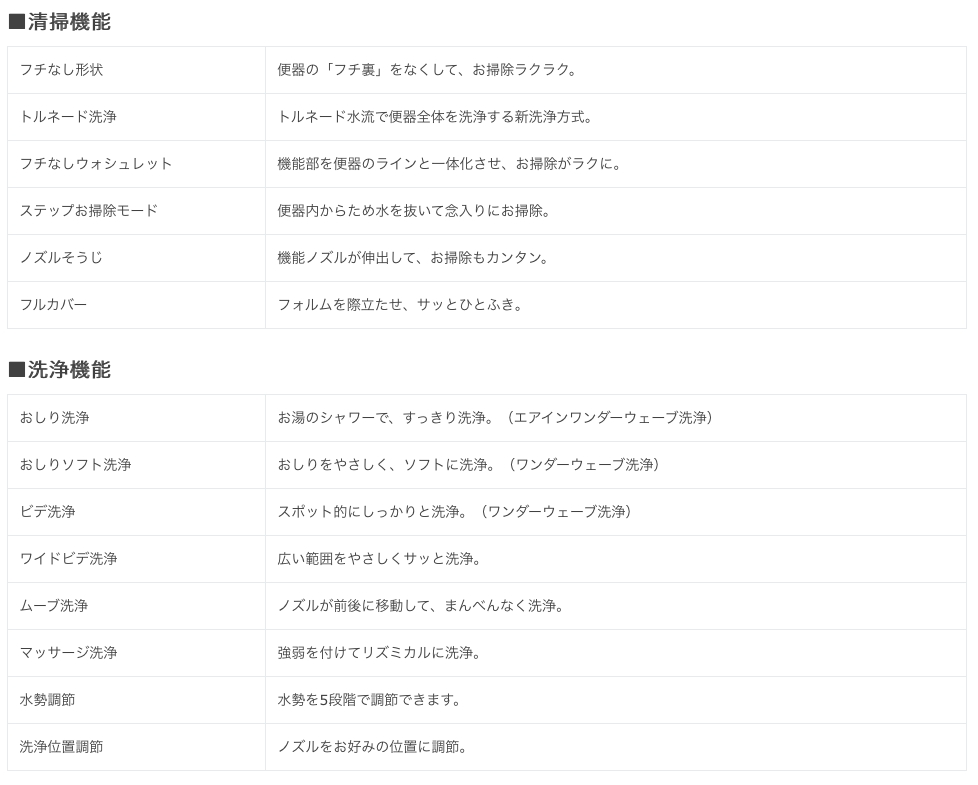 ■清掃機能

| フチなし形状 | 便器の「フチ裏」をなくして、お掃除ラクラク。 |
|---|---|
| トルネード洗浄 | トルネード水流で便器全体を洗浄する新洗浄方式。 |
| フチなしウォシュレット | 機能部を便器のラインと一体化させ、お掃除がラクに。 |
| ステップお掃除モード | 便器内からため水を抜いて念入りにお掃除。 |
| ノズルそうじ | 機能ノズルが伸出して、お掃除もカンタン。 |
| フルカバー | フォルムを際立たせ、サッとひとふき。 |

■洗浄機能

| おしり洗浄 | お湯のシャワーで、すっきり洗浄。(エアインワンダーウェーブ洗浄) |
|---|---|
| おしりソフト洗浄 | おしりをやさしく、ソフトに洗浄。(ワンダーウェーブ洗浄) |
| ビデ洗浄 | スポット的にしっかりと洗浄。(ワンダーウェーブ洗浄) |
| ワイドビデ洗浄 | 広い範囲をやさしくサッと洗浄。 |
| ムーブ洗浄 | ノズルが前後に移動して、まんべんなく洗浄。 |
| マッサージ洗浄 | 強弱を付けてリズミカルに洗浄。 |
| 水勢調節 | 水勢を5段階で調節できます。 |
| 洗浄位置調節 | ノズルをお好みの位置に調節。 |